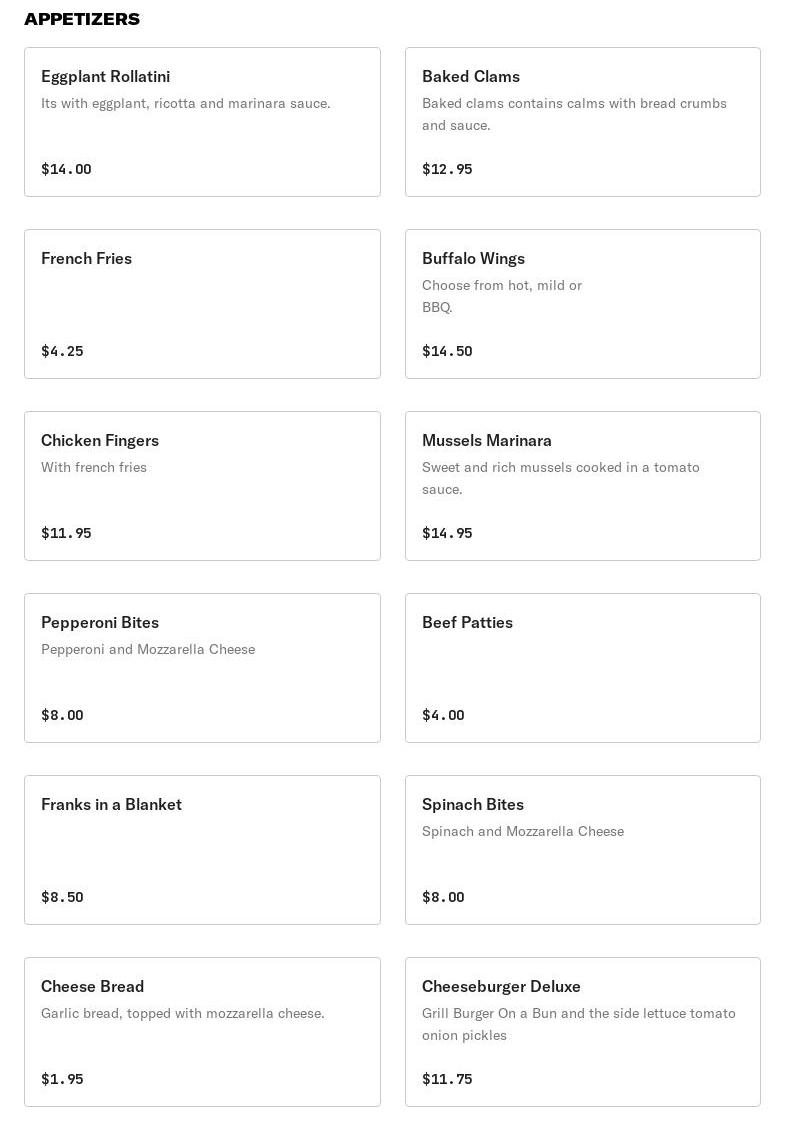 APPETIZERS

Eggplant Rollatini
Its with eggplant, ricotta and marinara sauce.
$14.00

Baked Clams
Baked clams contains calms with bread crumbs and sauce.
$12.95

French Fries
$4.25

Buffalo Wings
Choose from hot, mild or BBQ.
$14.50

Chicken Fingers
With french fries
$11.95

Mussels Marinara
Sweet and rich mussels cooked in a tomato sauce.
$14.95

Pepperoni Bites
Pepperoni and Mozzarella Cheese
$8.00

Beef Patties
$4.00

Franks in a Blanket
$8.50

Spinach Bites
Spinach and Mozzarella Cheese
$8.00

Cheese Bread
Garlic bread, topped with mozzarella cheese.
$1.95

Cheeseburger Deluxe
Grill Burger On a Bun and the side lettuce tomato onion pickles
$11.75